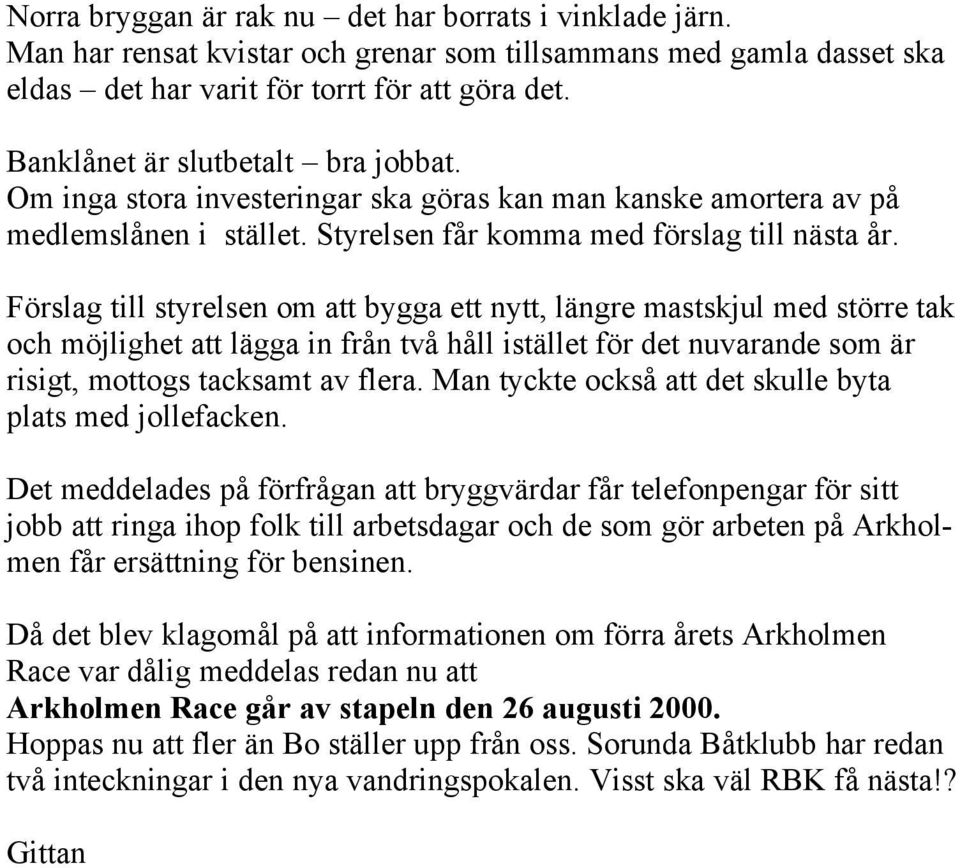 Norra bryggan är rak nu – det har borrats i vinklade järn.
Man har rensat kvistar och grenar som tillsammans med gamla dasset ska eldas – det har varit för torrt för att göra det.

Banklånet är slutbetalt – bra jobbat.
Om inga stora investeringar ska göras kan man kanske amortera av på medlemslånen i stället. Styrelsen får komma med förslag till nästa år.

Förslag till styrelsen om att bygga ett nytt, längre mastskjul med större tak och möjlighet att lägga in från två håll istället för det nuvarande som är risigt, mottogs tacksamt av flera. Man tyckte också att det skulle byta plats med jollefacken.

Det meddelades på förfrågan att bryggvärdar får telefonpengar för sitt jobb att ringa ihop folk till arbetsdagar och de som gör arbeten på Arkholmen får ersättning för bensinen.

Då det blev klagomål på att informationen om förra årets Arkholmen Race var dålig meddelas redan nu att
Arkholmen Race går av stapeln den 26 augusti 2000.
Hoppas nu att fler än Bo ställer upp från oss. Sorunda Båtklubb har redan två inteckningar i den nya vandringspokalen. Visst ska väl RBK få nästa!?

Gittan